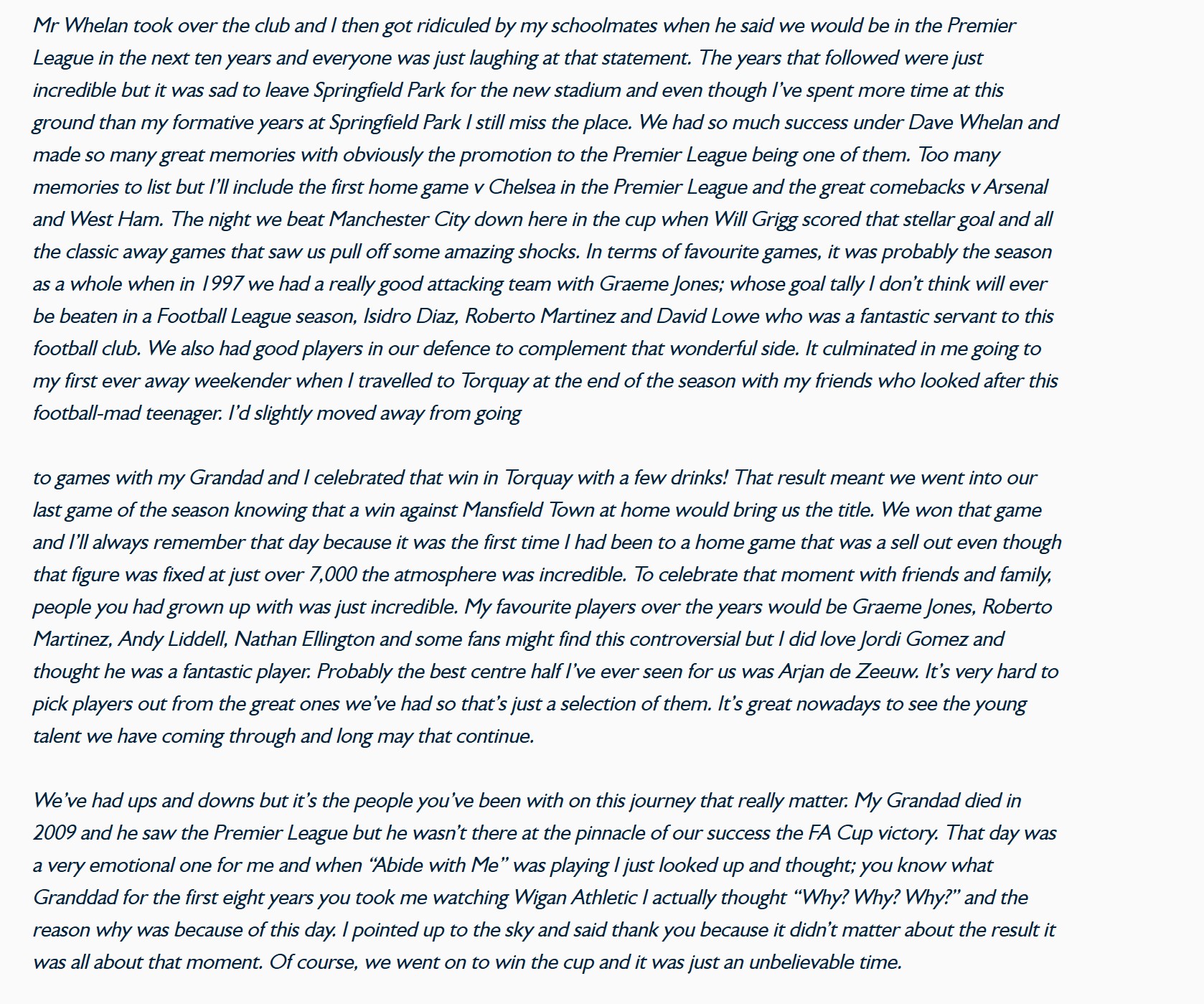 Mr Whelan took over the club and I then got ridiculed by my schoolmates when he said we would be in the Premier League in the next ten years and everyone was just laughing at that statement. The years that followed were just incredible but it was sad to leave Springfield Park for the new stadium and even though I've spent more time at this ground than my formative years at Springfield Park I still miss the place. We had so much success under Dave Whelan and made so many great memories with obviously the promotion to the Premier League being one of them. Too many memories to list but I'll include the first home game v Chelsea in the Premier League and the great comebacks v Arsenal and West Ham. The night we beat Manchester City down here in the cup when Will Grigg scored that stellar goal and all the classic away games that saw us pull off some amazing shocks. In terms of favourite games, it was probably the season as a whole when in 1997 we had a really good attacking team with Graeme Jones; whose goal tally I don't think will ever be beaten in a Football League season, Isidro Diaz, Roberto Martinez and David Lowe who was a fantastic servant to this football club. We also had good players in our defence to complement that wonderful side. It culminated in me going to my first ever away weekender when I travelled to Torquay at the end of the season with my friends who looked after this football-mad teenager. I'd slightly moved away from going

to games with my Grandad and I celebrated that win in Torquay with a few drinks! That result meant we went into our last game of the season knowing that a win against Mansfield Town at home would bring us the title. We won that game and I'll always remember that day because it was the first time I had been to a home game that was a sell out even though that figure was fixed at just over 7,000 the atmosphere was incredible. To celebrate that moment with friends and family, people you had grown up with was just incredible. My favourite players over the years would be Graeme Jones, Roberto Martinez, Andy Liddell, Nathan Ellington and some fans might find this controversial but I did love Jordi Gomez and thought he was a fantastic player. Probably the best centre half I've ever seen for us was Arjan de Zeeuw. It's very hard to pick players out from the great ones we've had so that's just a selection of them. It's great nowadays to see the young talent we have coming through and long may that continue.

We've had ups and downs but it's the people you've been with on this journey that really matter. My Grandad died in 2009 and he saw the Premier League but he wasn't there at the pinnacle of our success the FA Cup victory. That day was a very emotional one for me and when "Abide with Me" was playing I just looked up and thought; you know what Granddad for the first eight years you took me watching Wigan Athletic I actually thought "Why? Why? Why?" and the reason why was because of this day. I pointed up to the sky and said thank you because it didn't matter about the result it was all about that moment. Of course, we went on to win the cup and it was just an unbelievable time.